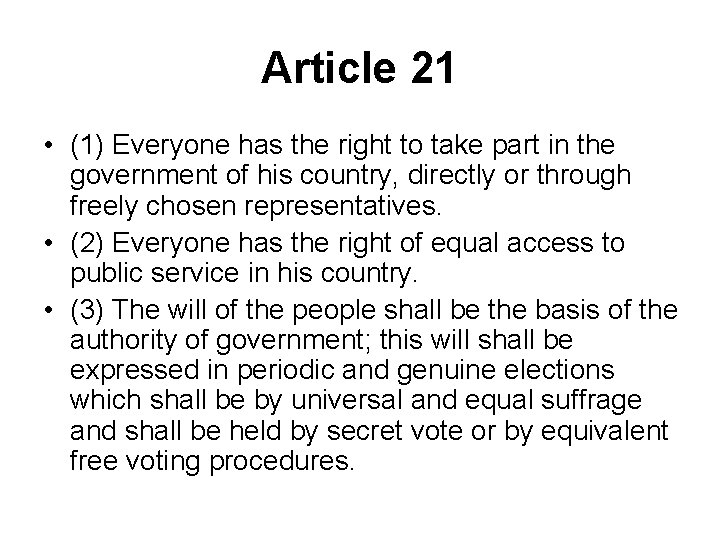 Article 21

• (1) Everyone has the right to take part in the government of his country, directly or through freely chosen representatives.
• (2) Everyone has the right of equal access to public service in his country.
• (3) The will of the people shall be the basis of the authority of government; this will shall be expressed in periodic and genuine elections which shall be by universal and equal suffrage and shall be held by secret vote or by equivalent free voting procedures.